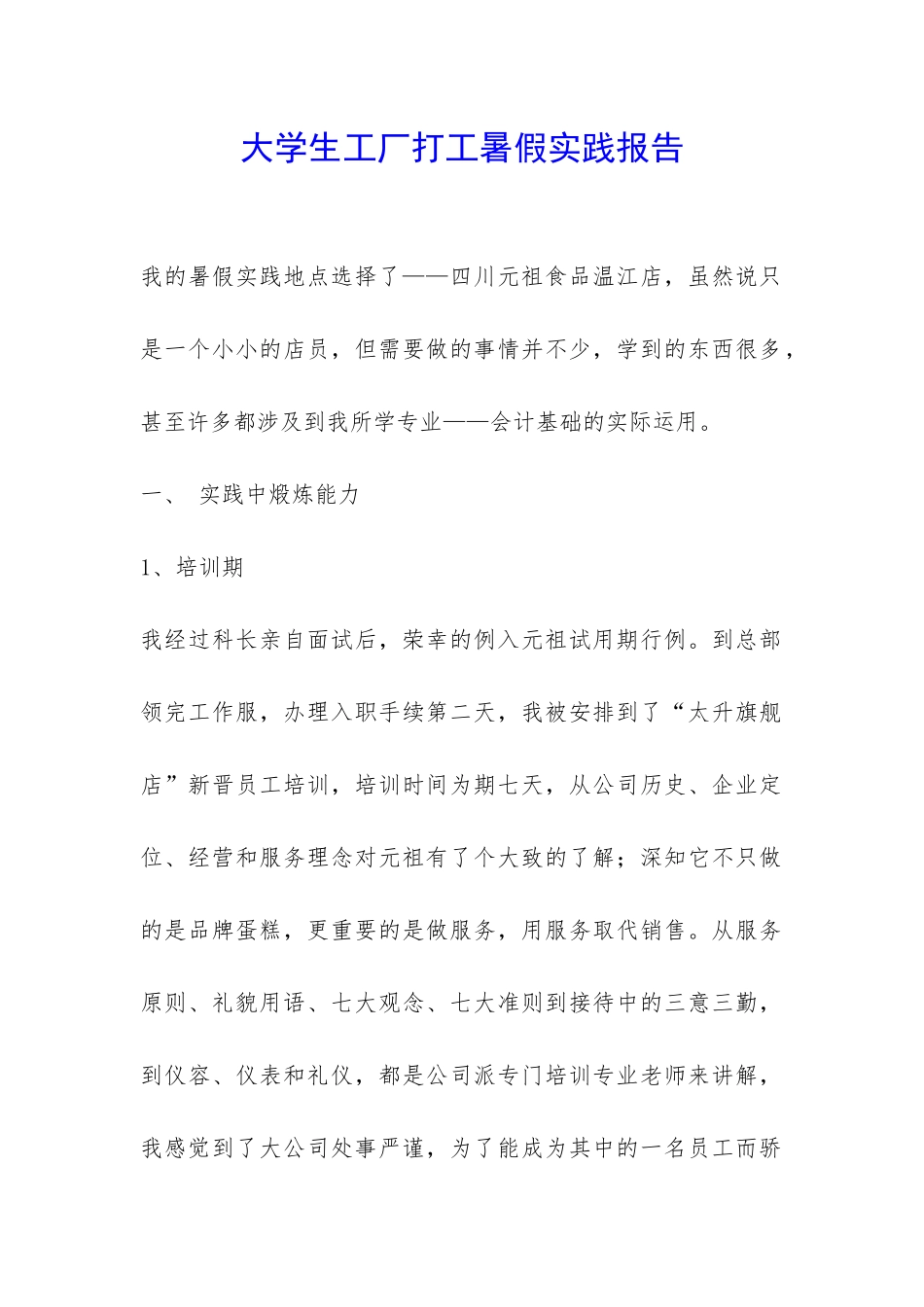 大学生工厂打工暑假实践报告

我的暑假实践地点选择了——四川元祖食品温江店，虽然说只是一个小小的店员，但需要做的事情并不少，学到的东西很多，甚至许多都涉及到我所学专业——会计基础的实际运用。

一、 实践中煅炼能力

1、培训期

我经过科长亲自面试后，荣幸的例入元祖试用期行例。到总部领完工作服，办理入职手续第二天，我被安排到了“太升旗舰店”新晋员工培训，培训时间为期七天，从公司历史、企业定位、经营和服务理念对元祖有了个大致的了解；深知它不只做的是品牌蛋糕，更重要的是做服务，用服务取代销售。从服务原则、礼貌用语、七大观念、七大准则到接待中的三意三勤，到仪容、仪表和礼仪，都是公司派专门培训专业老师来讲解，我感觉到了大公司处事严谨，为了能成为其中的一名员工而骄